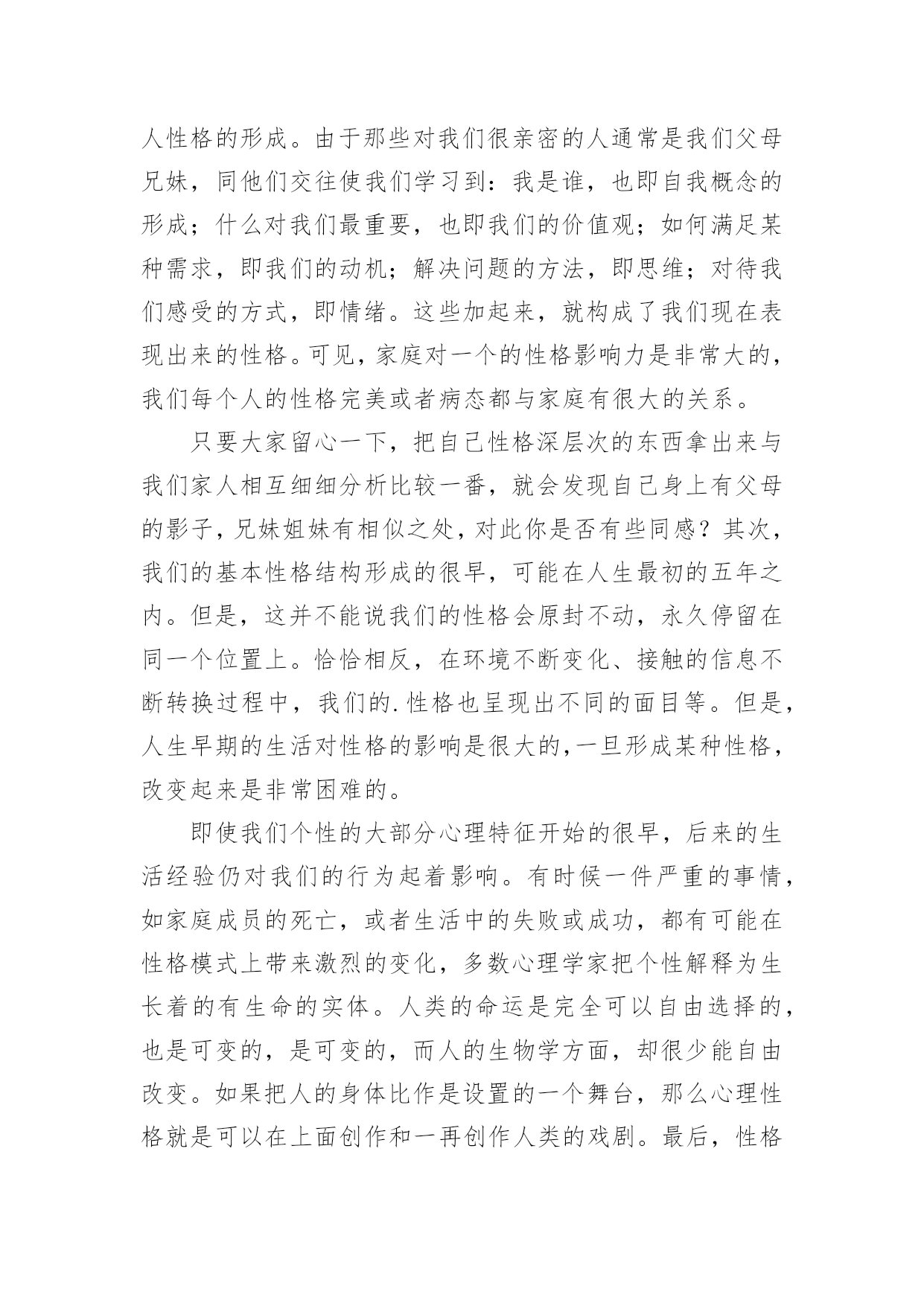 人性格的形成。由于那些对我们很亲密的人通常是我们父母兄妹，同他们交往使我们学习到：我是谁，也即自我概念的形成；什么对我们最重要，也即我们的价值观；如何满足某种需求，即我们的动机；解决问题的方法，即思维；对待我们感受的方式，即情绪。这些加起来，就构成了我们现在表现出来的性格。可见，家庭对一个的性格影响力是非常大的，我们每个人的性格完美或者病态都与家庭有很大的关系。

只要大家留心一下，把自己性格深层次的东西拿出来与我们家人相互细细分析比较一番，就会发现自己身上有父母的影子，兄妹姐妹有相似之处，对此你是否有些同感？其次，我们的基本性格结构形成的很早，可能在人生最初的五年之内。但是，这并不能说我们的性格会原封不动，永久停留在同一个位置上。恰恰相反，在环境不断变化、接触的信息不断转换过程中，我们的.性格也呈现出不同的面目等。但是，人生早期的生活对性格的影响是很大的，一旦形成某种性格，改变起来是非常困难的。

即使我们个性的大部分心理特征开始的很早，后来的生活经验仍对我们的行为起着影响。有时候一件严重的事情，如家庭成员的死亡，或者生活中的失败或成功，都有可能在性格模式上带来激烈的变化，多数心理学家把个性解释为生长着的有生命的实体。人类的命运是完全可以自由选择的，也是可变的，是可变的，而人的生物学方面，却很少能自由改变。如果把人的身体比作是设置的一个舞台，那么心理性格就是可以在上面创作和一再创作人类的戏剧。最后，性格